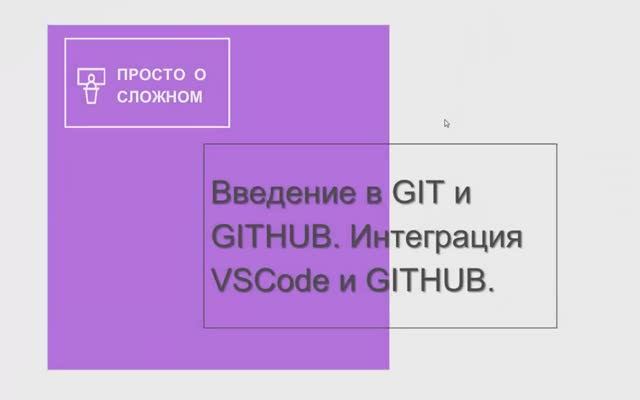 ПРОСТО О СЛОЖНОМ

Введение в GIT и GITHUB. Интеграция VSCode и GITHUB.